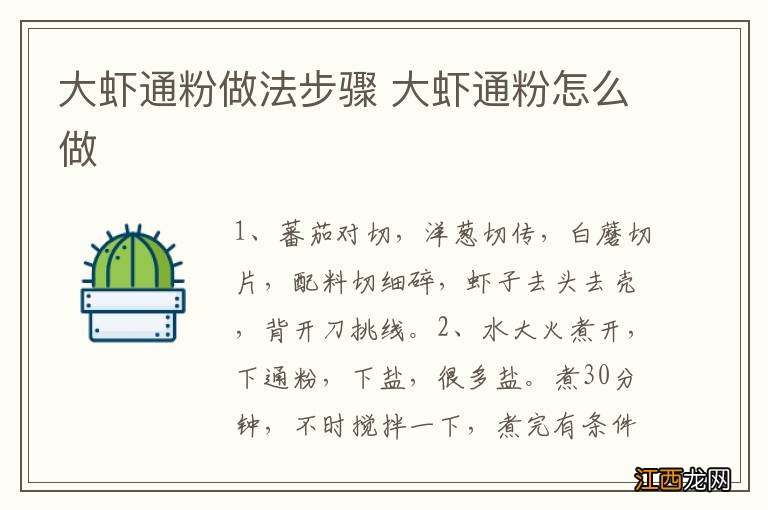 大虾通粉做法步骤 大虾通粉怎么做

1、蕃茄对切，洋葱切传，白蘑切片，配料切细碎，虾子去头去壳，背开刀挑线。2、水大火煮开，下通粉，下盐，很多盐。煮30分钟，不时搅拌一下，煮完有条件

江西龙网